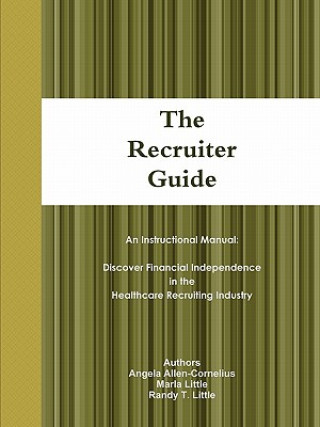 The Recruiter Guide

An Instructional Manual:

Discover Financial Independence in the Healthcare Recruiting Industry

Authors
Angela Allen-Cornelius
Maria Little
Randy T. Little